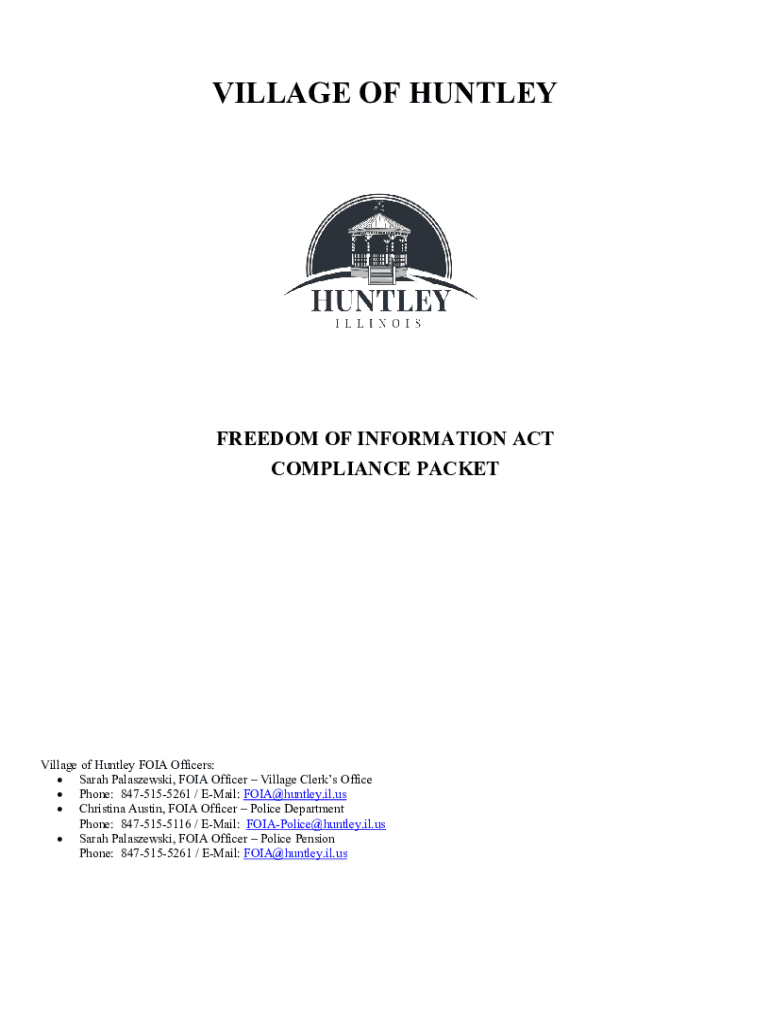 VILLAGE OF HUNTLEY

HUNTLEY
ILLINOIS

FREEDOM OF INFORMATION ACT
COMPLIANCE PACKET

Village of Huntley FOIA Officers:
• Sarah Palaszewski, FOIA Officer – Village Clerk's Office
• Phone: 847-515-5261 / E-Mail: FOIA@huntley.il.us
• Christina Austin, FOIA Officer – Police Department
Phone: 847-515-5116 / E-Mail: FOIA-Police@huntley.il.us
• Sarah Palaszewski, FOIA Officer – Police Pension
Phone: 847-515-5261 / E-Mail: FOIA@huntley.il.us